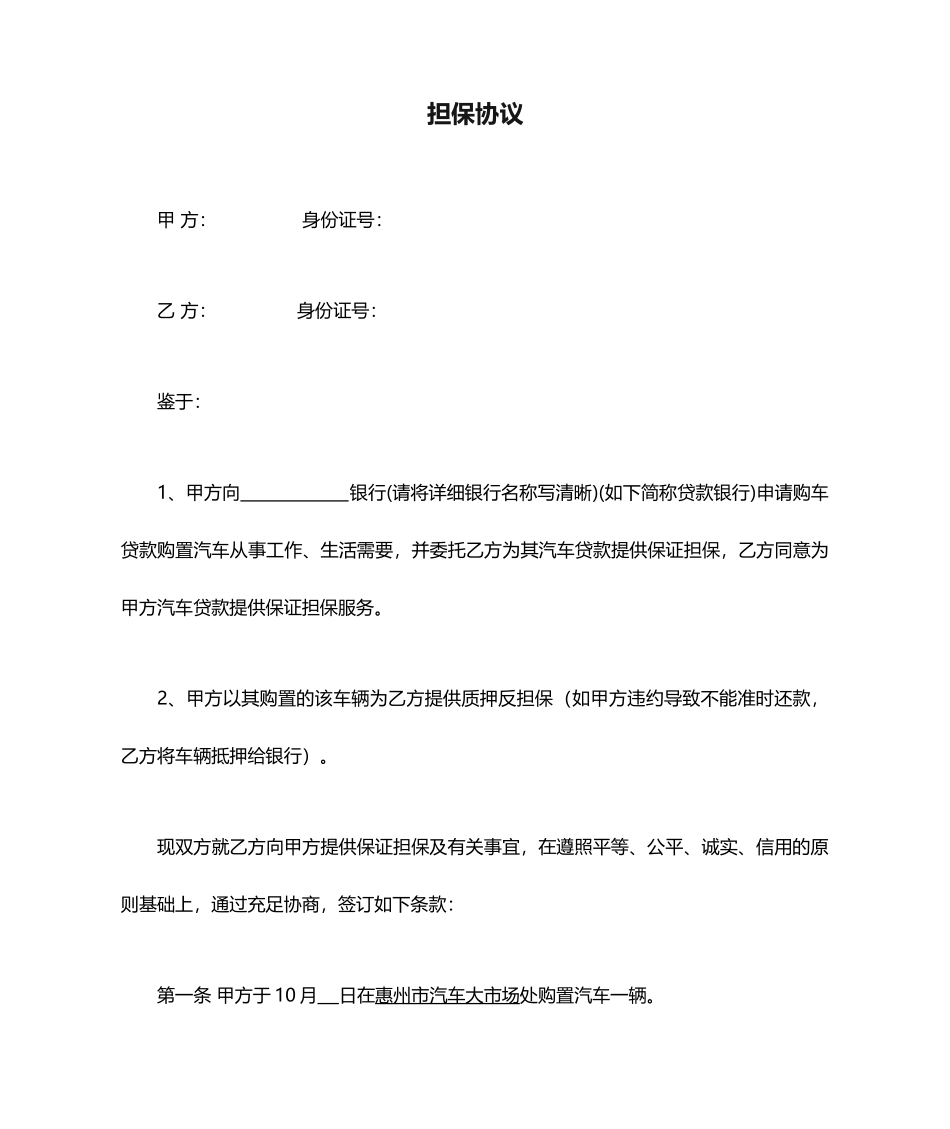 担保协议

甲 方:　　　　身份证号:

乙 方:　　　　身份证号:

鉴于:

1、甲方向____________银行(请将详细银行名称写清晰)(如下简称贷款银行)申请购车贷款购置汽车从事工作、生活需要，并委托乙方为其汽车贷款提供保证担保，乙方同意为甲方汽车贷款提供保证担保服务。

2、甲方以其购置的该车辆为乙方提供质押反担保（如甲方违约导致不能准时还款，乙方将车辆抵押给银行）。

现双方就乙方向甲方提供保证担保及有关事宜，在遵照平等、公平、诚实、信用的原则基础上，通过充足协商，签订如下条款:

第一条 甲方于 10 月___日在惠州市汽车大市场处购置汽车一辆。